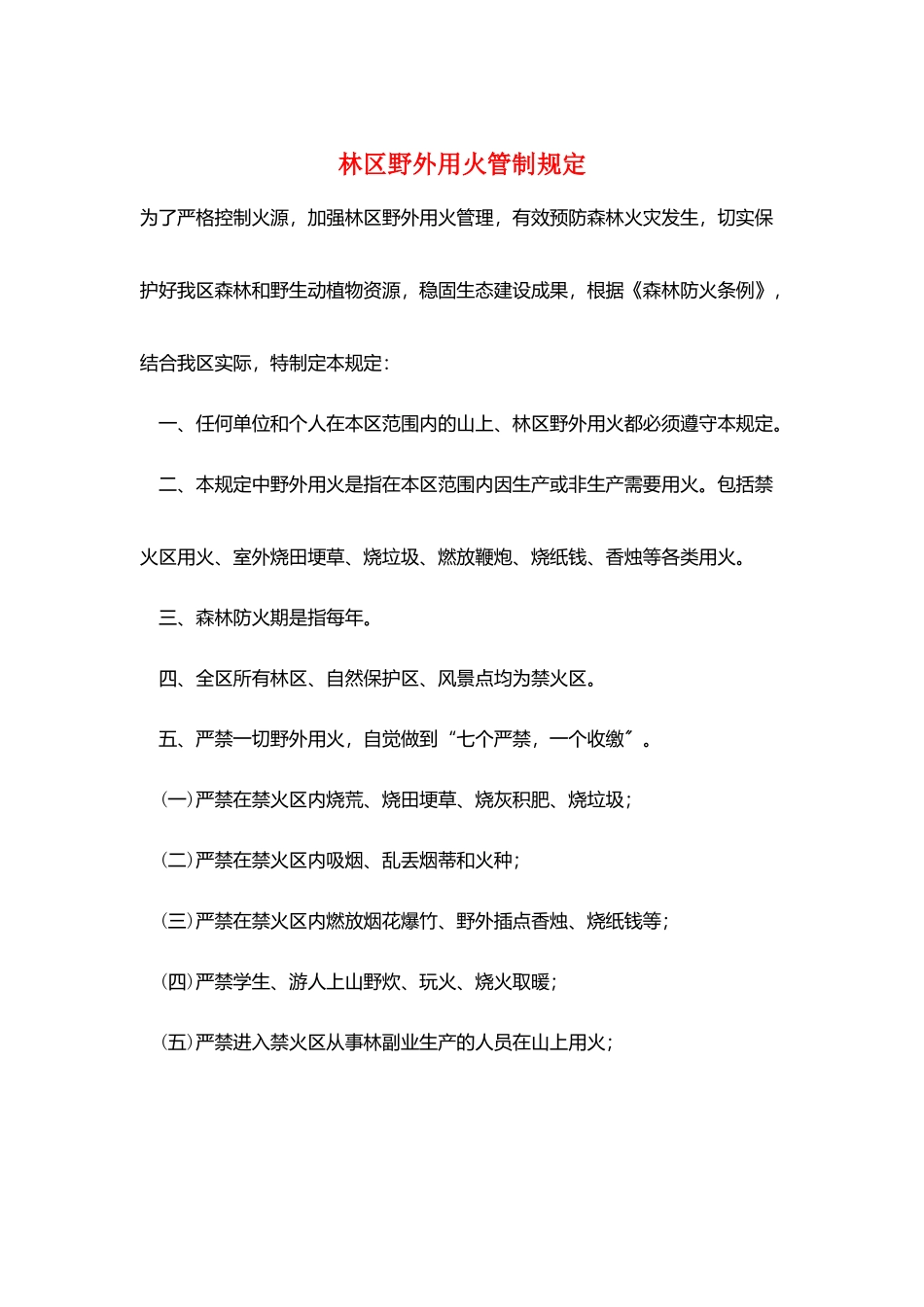 林区野外用火管制规定

为了严格控制火源，加强林区野外用火管理，有效预防森林火灾发生，切实保护好我区森林和野生动植物资源，稳固生态建设成果，根据《森林防火条例》，结合我区实际，特制定本规定：

一、任何单位和个人在本区范围内的山上、林区野外用火都必须遵守本规定。

二、本规定中野外用火是指在本区范围内因生产或非生产需要用火。包括禁火区用火、室外烧田埂草、烧垃圾、燃放鞭炮、烧纸钱、香烛等各类用火。

三、森林防火期是指每年。

四、全区所有林区、自然保护区、风景点均为禁火区。

五、严禁一切野外用火，自觉做到“七个严禁，一个收缴”。

(一)严禁在禁火区内烧荒、烧田埂草、烧灰积肥、烧垃圾；

(二)严禁在禁火区内吸烟、乱丢烟蒂和火种；

(三)严禁在禁火区内燃放烟花爆竹、野外插点香烛、烧纸钱等；

(四)严禁学生、游人上山野炊、玩火、烧火取暖；

(五)严禁进入禁火区从事林副业生产的人员在山上用火；